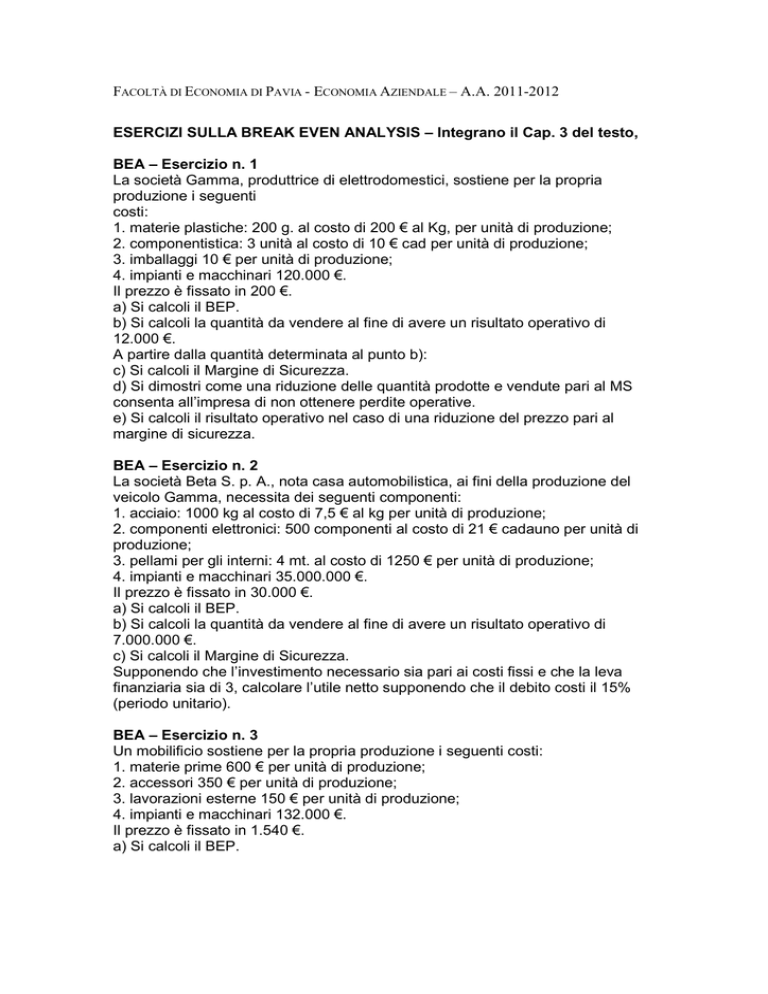 FACOLTÀ DI ECONOMIA DI PAVIA - ECONOMIA AZIENDALE – A.A. 2011-2012

ESERCIZI SULLA BREAK EVEN ANALYSIS – Integrano il Cap. 3 del testo,

BEA – Esercizio n. 1
La società Gamma, produttrice di elettrodomestici, sostiene per la propria produzione i seguenti costi:
1. materie plastiche: 200 g. al costo di 200 € al Kg, per unità di produzione;
2. componentistica: 3 unità al costo di 10 € cad per unità di produzione;
3. imballaggi 10 € per unità di produzione;
4. impianti e macchinari 120.000 €.
Il prezzo è fissato in 200 €.
a) Si calcoli il BEP.
b) Si calcoli la quantità da vendere al fine di avere un risultato operativo di 12.000 €.
A partire dalla quantità determinata al punto b):
c) Si calcoli il Margine di Sicurezza.
d) Si dimostri come una riduzione delle quantità prodotte e vendute pari al MS consenta all'impresa di non ottenere perdite operative.
e) Si calcoli il risultato operativo nel caso di una riduzione del prezzo pari al margine di sicurezza.

BEA – Esercizio n. 2
La società Beta S. p. A., nota casa automobilistica, ai fini della produzione del veicolo Gamma, necessita dei seguenti componenti:
1. acciaio: 1000 kg al costo di 7,5 € al kg per unità di produzione;
2. componenti elettronici: 500 componenti al costo di 21 € cadauno per unità di produzione;
3. pellami per gli interni: 4 mt. al costo di 1250 € per unità di produzione;
4. impianti e macchinari 35.000.000 €.
Il prezzo è fissato in 30.000 €.
a) Si calcoli il BEP.
b) Si calcoli la quantità da vendere al fine di avere un risultato operativo di 7.000.000 €.
c) Si calcoli il Margine di Sicurezza.
Supponendo che l'investimento necessario sia pari ai costi fissi e che la leva finanziaria sia di 3, calcolare l'utile netto supponendo che il debito costi il 15% (periodo unitario).

BEA – Esercizio n. 3
Un mobilificio sostiene per la propria produzione i seguenti costi:
1. materie prime 600 € per unità di produzione;
2. accessori 350 € per unità di produzione;
3. lavorazioni esterne 150 € per unità di produzione;
4. impianti e macchinari 132.000 €.
Il prezzo è fissato in 1.540 €.
a) Si calcoli il BEP.